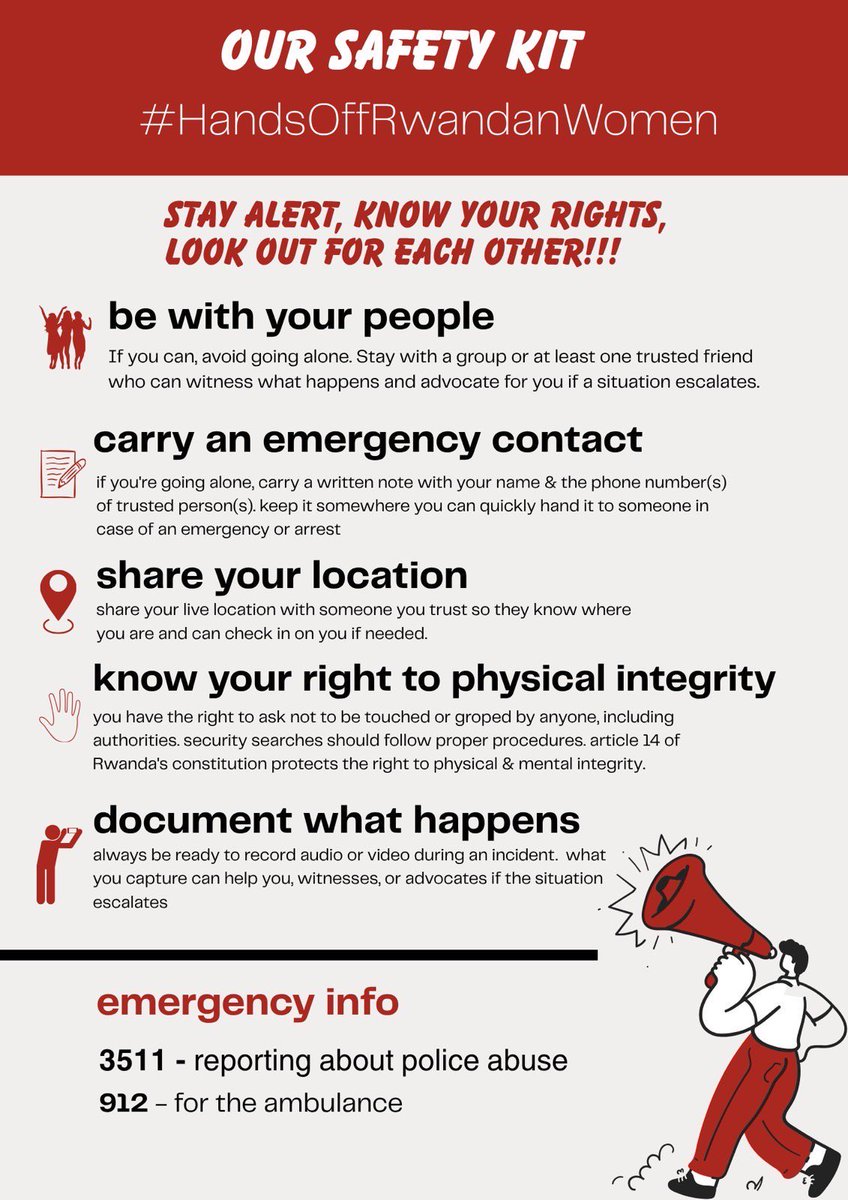 OUR SAFETY KIT

#HandsOffRwandanWomen

STAY ALERT, KNOW YOUR RIGHTS, LOOK OUT FOR EACH OTHER!!!

be with your people

If you can, avoid going alone. Stay with a group or at least one trusted friend who can witness what happens and advocate for you if a situation escalates.

carry an emergency contact

if you're going alone, carry a written note with your name & the phone number(s) of trusted person(s). keep it somewhere you can quickly hand it to someone in case of an emergency or arrest

share your location

share your live location with someone you trust so they know where you are and can check in on you if needed.

know your right to physical integrity

you have the right to ask not to be touched or groped by anyone, including authorities. security searches should follow proper procedures. article 14 of Rwanda's constitution protects the right to physical & mental integrity.

document what happens

always be ready to record audio or video during an incident. what you capture can help you, witnesses, or advocates if the situation escalates

emergency info

3511 - reporting about police abuse

912 – for the ambulance